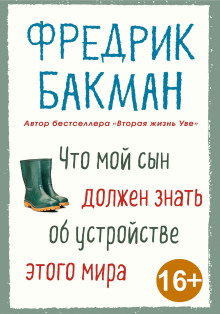 ФРЕДРИК
БАКМАН

Автор бестселлера «Вторая жизнь Уве»

Что мой сын
должен знать
об устройстве
этого мира

16+